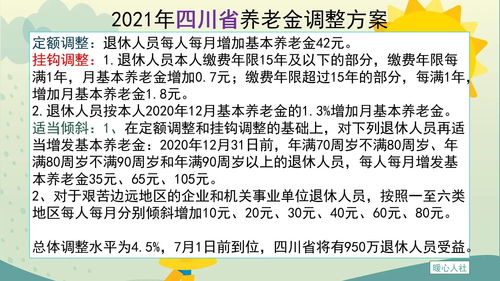 2021年四川省养老金调整方案

定额调整：退休人员每人每月增加基本养老金42元。
挂钩调整：1.退休人员本人缴费年限15年及以下的部分，缴费年限每满1年，月基本养老金增加0.7元；缴费年限超过15年的部分，每满1年，增加月基本养老金1.8元。
2.退休人员按本人2020年12月基本养老金的1.3%增加月基本养老金。
适当倾斜：1、在定额调整和挂钩调整的基础上，对下列退休人员再适当增发基本养老金：2020年12月31日前，年满70周岁不满80周岁、年满80周岁不满90周岁和年满90周岁以上的退休人员，每人每月增发基本养老金35元、65元、105元。
2、对于艰苦边远地区的企业和机关事业单位退休人员，按照一至六类地区每人每月分别倾斜增加10元、20元、30元、40元、60元、80元。

总体调整水平为4.5%，7月1日前到位，四川省将有950万退休人员受益。

暖心人社